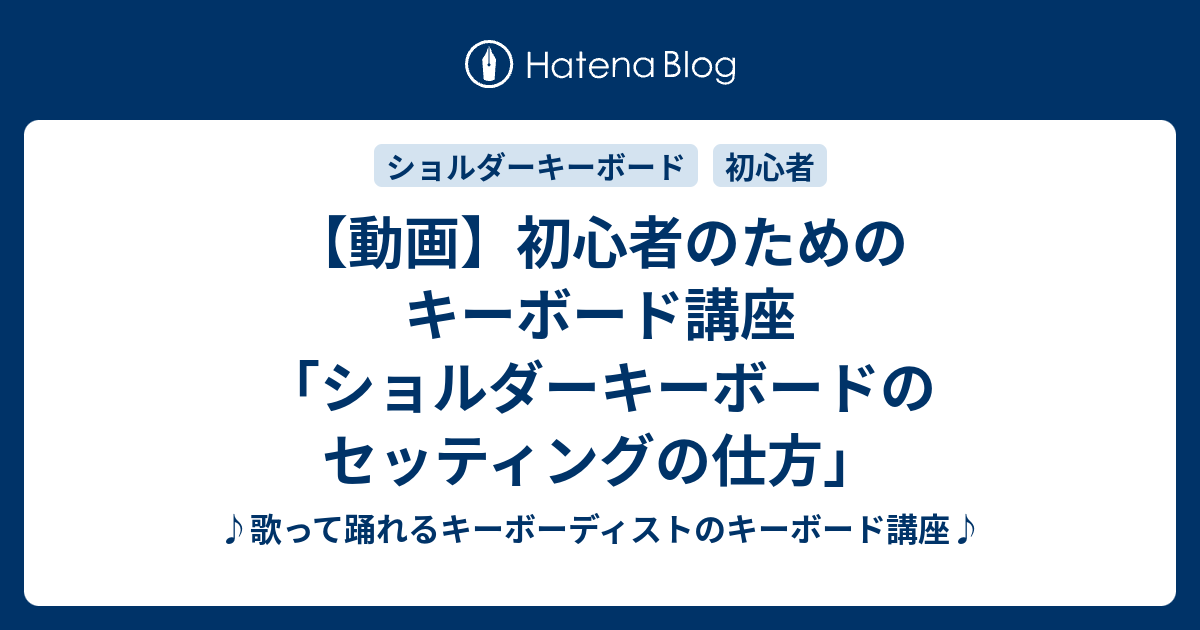 Hatena Blog

ショルダーキーボード 初心者

【動画】初心者のためのキーボード講座「ショルダーキーボードのセッティングの仕方」

♪歌って踊れるキーボーディストのキーボード講座♪